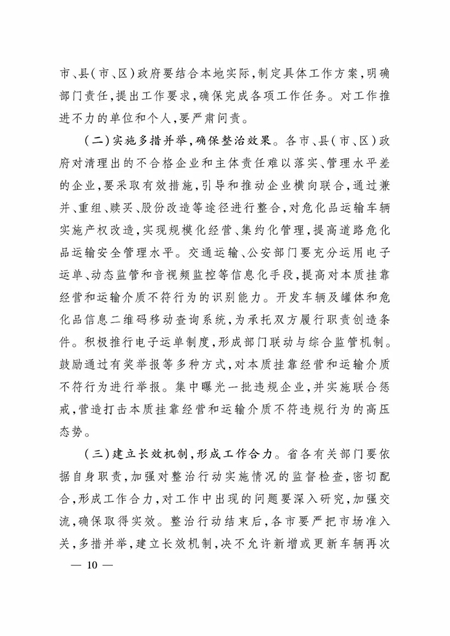 市、县(市、区)政府要结合本地实际,制定具体工作方案,明确部门责任,提出工作要求,确保完成各项工作任务。对工作推进不力的单位和个人,要严肃问责。

(二)实施多措并举,确保整治效果。各市、县(市、区)政府对清理出的不合格企业和主体责任难以落实、管理水平差的企业,要采取有效措施,引导和推动企业横向联合,通过兼并、重组、赎买、股份改造等途径进行整合,对危化品运输车辆实施产权改造,实现规模化经营、集约化管理,提高道路危化品运输安全管理水平。交通运输、公安部门要充分运用电子运单、动态监管和音视频监控等信息化手段,提高对本质挂靠经营和运输介质不符行为的识别能力。开发车辆及罐体和危化品信息二维码移动查询系统,为承托双方履行职责创造条件。积极推行电子运单制度,形成部门联动与综合监管机制。鼓励通过有奖举报等多种方式,对本质挂靠经营和运输介质不符行为进行举报。集中曝光一批违规企业,并实施联合惩戒,营造打击本质挂靠经营和运输介质不符违规行为的高压态势。

(三)建立长效机制,形成工作合力。省各有关部门要依据自身职责,加强对整治行动实施情况的监督检查,密切配合,形成工作合力,对工作中出现的问题要深入研究,加强交流,确保取得实效。整治行动结束后,各市要严把市场准入关,多措并举,建立长效机制,决不允许新增或更新车辆再次

— 10 —